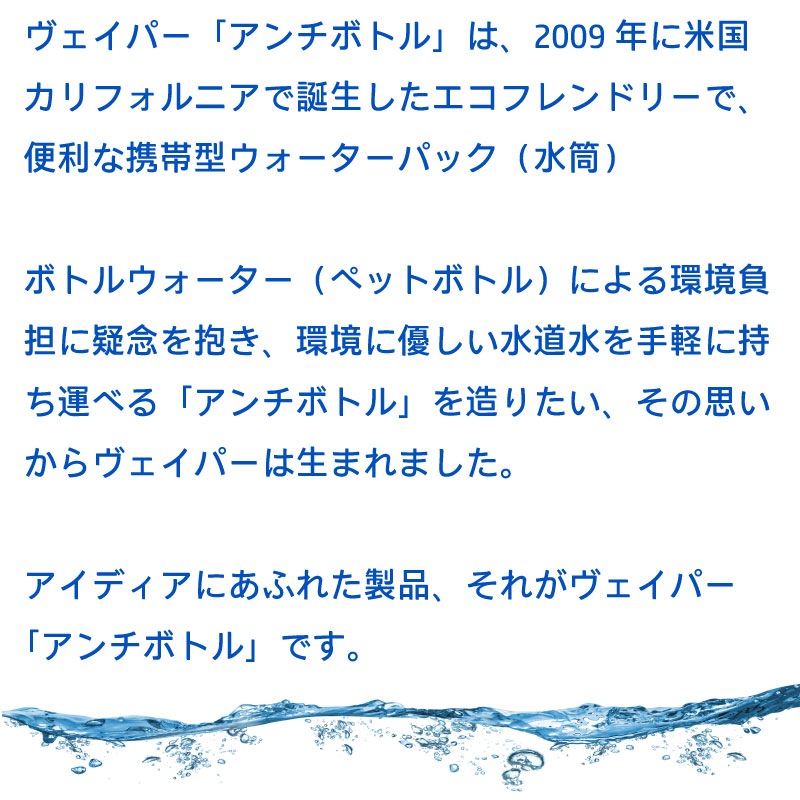 ヴェイパー「アンチボトル」は、2009 年に米国カリフォルニアで誕生したエコフレンドリーで、便利な携帯型ウォーターパック（水筒）

ボトルウォーター（ペットボトル）による環境負担に疑念を抱き、環境に優しい水道水を手軽に持ち運べる「アンチボトル」を造りたい、その思いからヴェイパーは生まれました。

アイディアにあふれた製品、それがヴェイパー「アンチボトル」です。